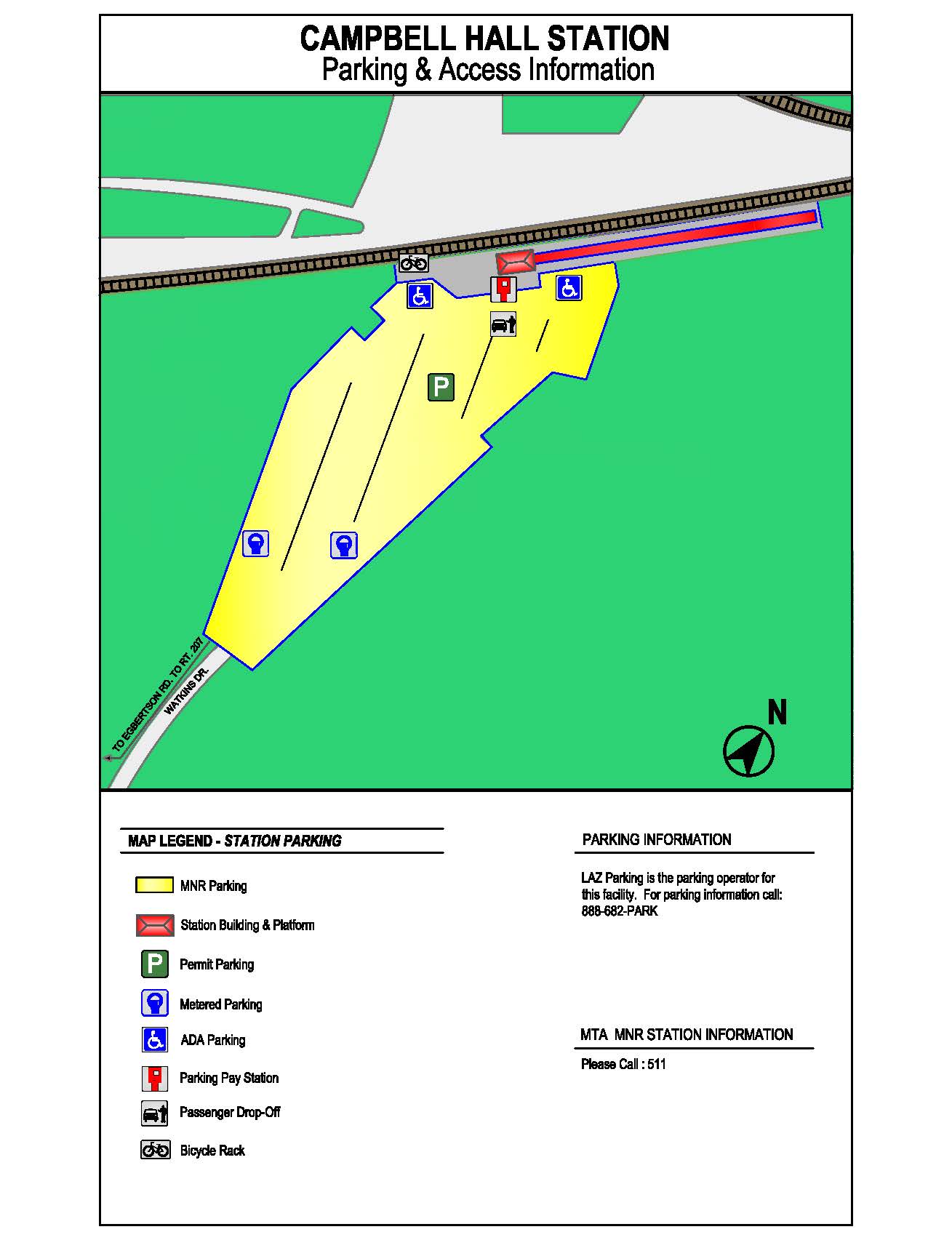 CAMPBELL HALL STATION
Parking & Access Information

P

TO EGBERTSON RD. TO RT. 207
WATKINS DR.

N

MAP LEGEND - STATION PARKING

MNR Parking
Station Building & Platform
P Permit Parking
Metered Parking
ADA Parking
Parking Pay Station
Passenger Drop-Off
Bicycle Rack

PARKING INFORMATION

LAZ Parking is the parking operator for this facility. For parking information call: 888-682-PARK

MTA MNR STATION INFORMATION

Please Call : 511